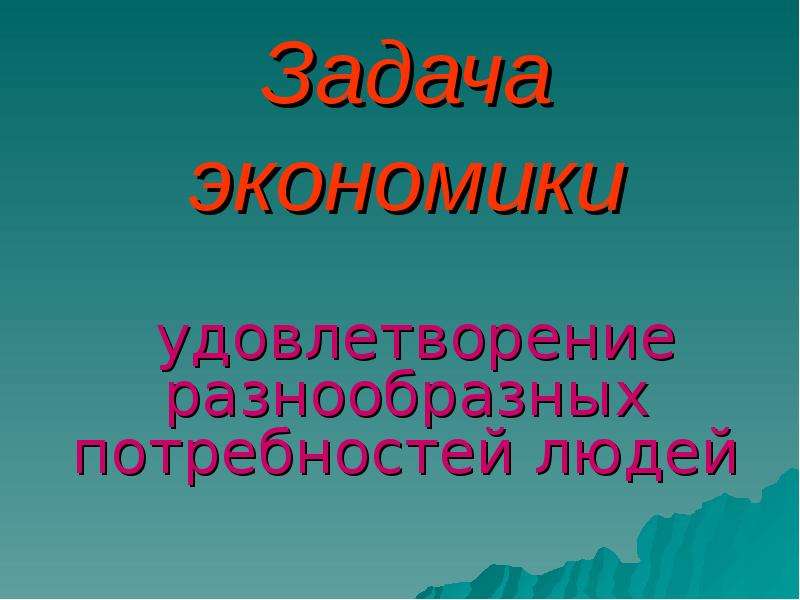 Задача экономики

удовлетворение разнообразных потребностей людей